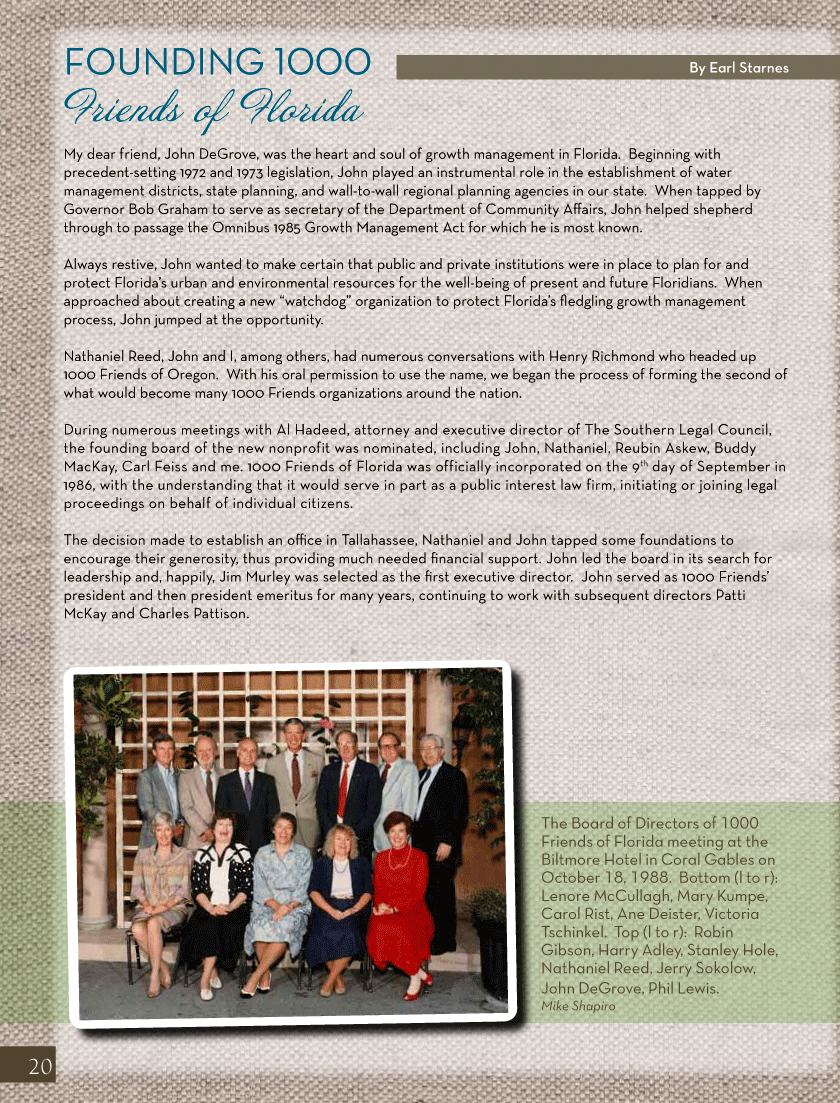 FOUNDING 1000
Friends of Florida

By Earl Starnes

My dear friend, John DeGrove, was the heart and soul of growth management in Florida. Beginning with precedent-setting 1972 and 1973 legislation, John played an instrumental role in the establishment of water management districts, state planning, and wall-to-wall regional planning agencies in our state. When tapped by Governor Bob Graham to serve as secretary of the Department of Community Affairs, John helped shepherd through to passage the Omnibus 1985 Growth Management Act for which he is most known.

Always restive, John wanted to make certain that public and private institutions were in place to plan for and protect Florida's urban and environmental resources for the well-being of present and future Floridians. When approached about creating a new "watchdog" organization to protect Florida's fledgling growth management process, John jumped at the opportunity.

Nathaniel Reed, John and I, among others, had numerous conversations with Henry Richmond who headed up 1000 Friends of Oregon. With his oral permission to use the name, we began the process of forming the second of what would become many 1000 Friends organizations around the nation.

During numerous meetings with Al Hadeed, attorney and executive director of The Southern Legal Council, the founding board of the new nonprofit was nominated, including John, Nathaniel, Reubin Askew, Buddy MacKay, Carl Feiss and me. 1000 Friends of Florida was officially incorporated on the 9$^{th}$ day of September in 1986, with the understanding that it would serve in part as a public interest law firm, initiating or joining legal proceedings on behalf of individual citizens.

The decision made to establish an office in Tallahassee, Nathaniel and John tapped some foundations to encourage their generosity, thus providing much needed financial support. John led the board in its search for leadership and, happily, Jim Murley was selected as the first executive director. John served as 1000 Friends' president and then president emeritus for many years, continuing to work with subsequent directors Patti McKay and Charles Pattison.

The Board of Directors of 1000 Friends of Florida meeting at the Biltmore Hotel in Coral Gables on October 18, 1988. Bottom (l to r): Lenore McCullagh, Mary Kumpe, Carol Rist, Ane Deister, Victoria Tschinkel. Top (l to r): Robin Gibson, Harry Adley, Stanley Hole, Nathaniel Reed, Jerry Sokolow, John DeGrove, Phil Lewis.
Mike Shapiro

20